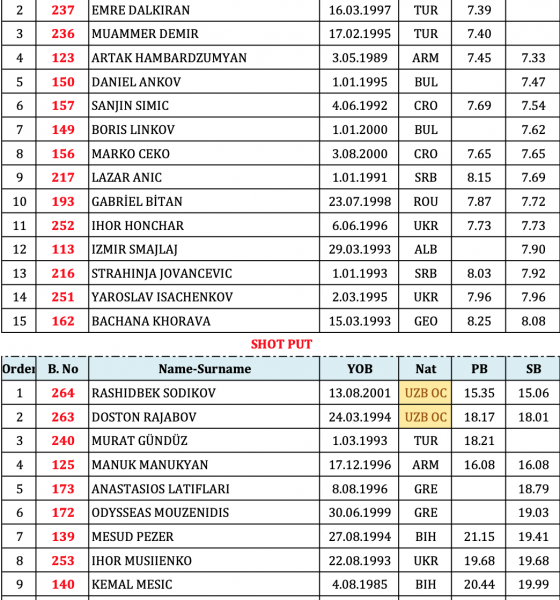 | 2 | 237 | EMRE DALKIRAN | 16.03.1997 | TUR | 7.39 | |
|---|---|---|---|---|---|---|
| 3 | 236 | MUAMMER DEMIR | 17.02.1995 | TUR | 7.40 | |
| 4 | 123 | ARTAK HAMBARDZUMYAN | 3.05.1989 | ARM | 7.45 | 7.33 |
| 5 | 150 | DANIEL ANKOV | 1.01.1995 | BUL | | 7.47 |
| 6 | 157 | SANJIN SIMIC | 4.06.1992 | CRO | 7.69 | 7.54 |
| 7 | 149 | BORIS LINKOV | 1.01.2000 | BUL | | 7.62 |
| 8 | 156 | MARKO CEKO | 3.08.2000 | CRO | 7.65 | 7.65 |
| 9 | 217 | LAZAR ANIC | 1.01.1991 | SRB | 8.15 | 7.69 |
| 10 | 193 | GABRİEL BİTAN | 23.07.1998 | ROU | 7.87 | 7.72 |
| 11 | 252 | IHOR HONCHAR | 6.06.1996 | UKR | 7.73 | 7.73 |
| 12 | 113 | IZMIR SMAJLAJ | 29.03.1993 | ALB | | 7.90 |
| 13 | 216 | STRAHINJA JOVANCEVIC | 1.01.1993 | SRB | 8.03 | 7.92 |
| 14 | 251 | YAROSLAV ISACHENKOV | 2.03.1995 | UKR | 7.96 | 7.96 |
| 15 | 162 | BACHANA KHORAVA | 15.03.1993 | GEO | 8.25 | 8.08 |

SHOT PUT

| Order | B. No | Name-Surname | YOB | Nat | PB | SB |
|---|---|---|---|---|---|---|
| 1 | 264 | RASHIDBEK SODIKOV | 13.08.2001 | UZB OC | 15.35 | 15.06 |
| 2 | 263 | DOSTON RAJABOV | 24.03.1994 | UZB OC | 18.17 | 18.01 |
| 3 | 240 | MURAT GÜNDÜZ | 1.03.1993 | TUR | 18.21 | |
| 4 | 125 | MANUK MANUKYAN | 17.12.1996 | ARM | 16.08 | 16.08 |
| 5 | 173 | ANASTASIOS LATIFLARI | 8.08.1996 | GRE | | 18.79 |
| 6 | 172 | ODYSSEAS MOUZENIDIS | 30.06.1999 | GRE | | 19.03 |
| 7 | 139 | MESUD PEZER | 27.08.1994 | BIH | 21.15 | 19.41 |
| 8 | 253 | IHOR MUSIIENKO | 22.08.1993 | UKR | 19.68 | 19.68 |
| 9 | 140 | KEMAL MESIC | 4.08.1985 | BIH | 20.44 | 19.99 |